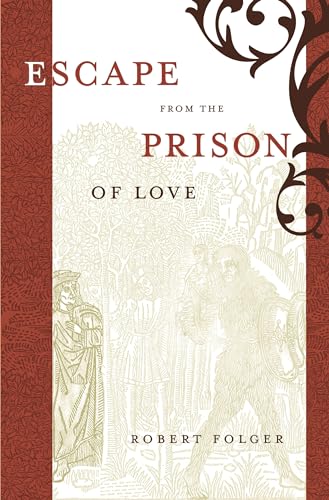 ESCAPE
FROM THE
PRISON
OF LOVE

ROBERT FOLGER